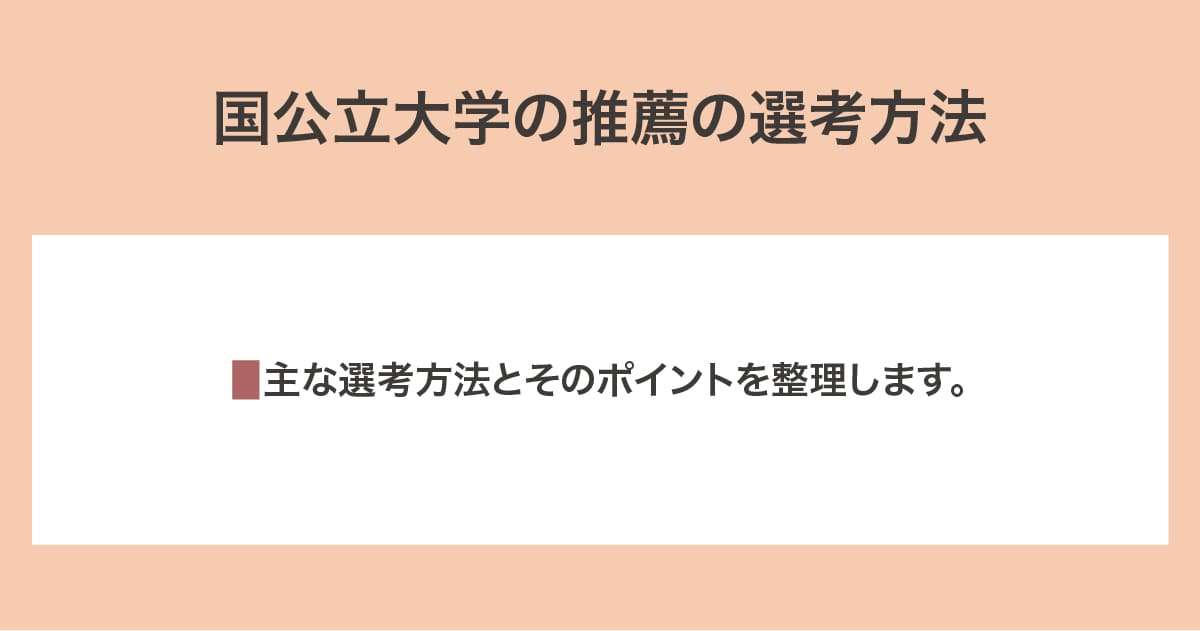 国公立大学の推薦の選考方法

主な選考方法とそのポイントを整理します。